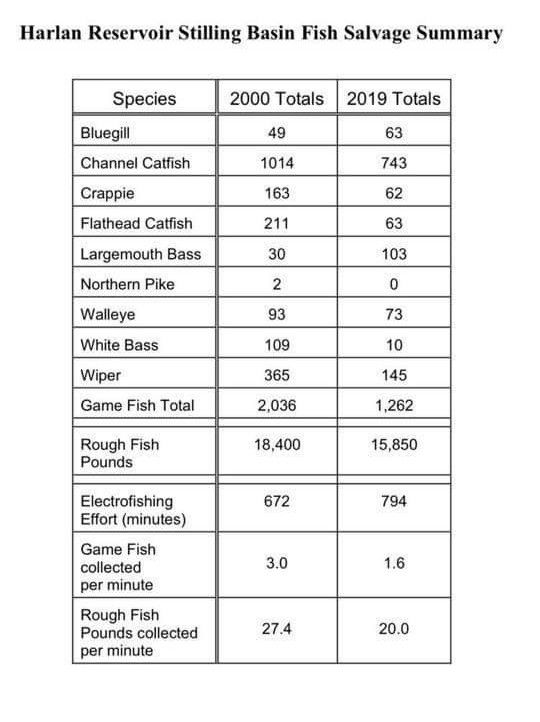 Harlan Reservoir Stilling Basin Fish Salvage Summary

| Species | 2000 Totals | 2019 Totals |
|---|---|---|
| Bluegill | 49 | 63 |
| Channel Catfish | 1014 | 743 |
| Crappie | 163 | 62 |
| Flathead Catfish | 211 | 63 |
| Largemouth Bass | 30 | 103 |
| Northern Pike | 2 | 0 |
| Walleye | 93 | 73 |
| White Bass | 109 | 10 |
| Wiper | 365 | 145 |
| Game Fish Total | 2,036 | 1,262 |
| Rough Fish Pounds | 18,400 | 15,850 |
| Electrofishing Effort (minutes) | 672 | 794 |
| Game Fish collected per minute | 3.0 | 1.6 |
| Rough Fish Pounds collected per minute | 27.4 | 20.0 |